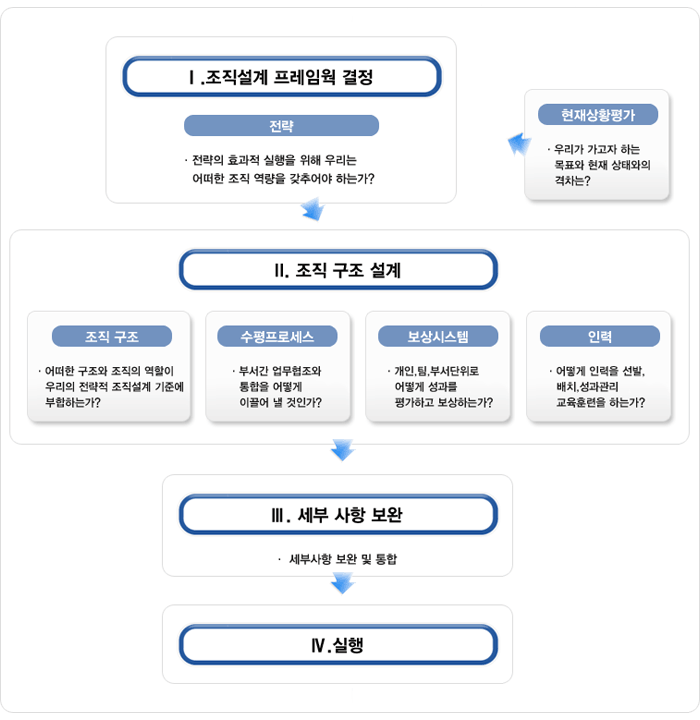 Ⅰ.조직설계 프레임웍 결정

전략

· 전략의 효과적 실행을 위해 우리는 어떠한 조직 역량을 갖추어야 하는가?

현재상황평가

· 우리가 가고자 하는 목표와 현재 상태와의 격차는?

Ⅱ. 조직 구조 설계

조직 구조

· 어떠한 구조와 조직의 역할이 우리의 전략적 조직설계 기준에 부합하는가?

수평프로세스

· 부서간 업무협조와 통합을 어떻게 이끌어 낼 것인가?

보상시스템

· 개인,팀,부서단위로 어떻게 성과를 평가하고 보상하는가?

인력

· 어떻게 인력을 선발, 배치,성과관리 교육훈련을 하는가?

Ⅲ. 세부 사항 보완

· 세부사항 보완 및 통합

Ⅳ.실행